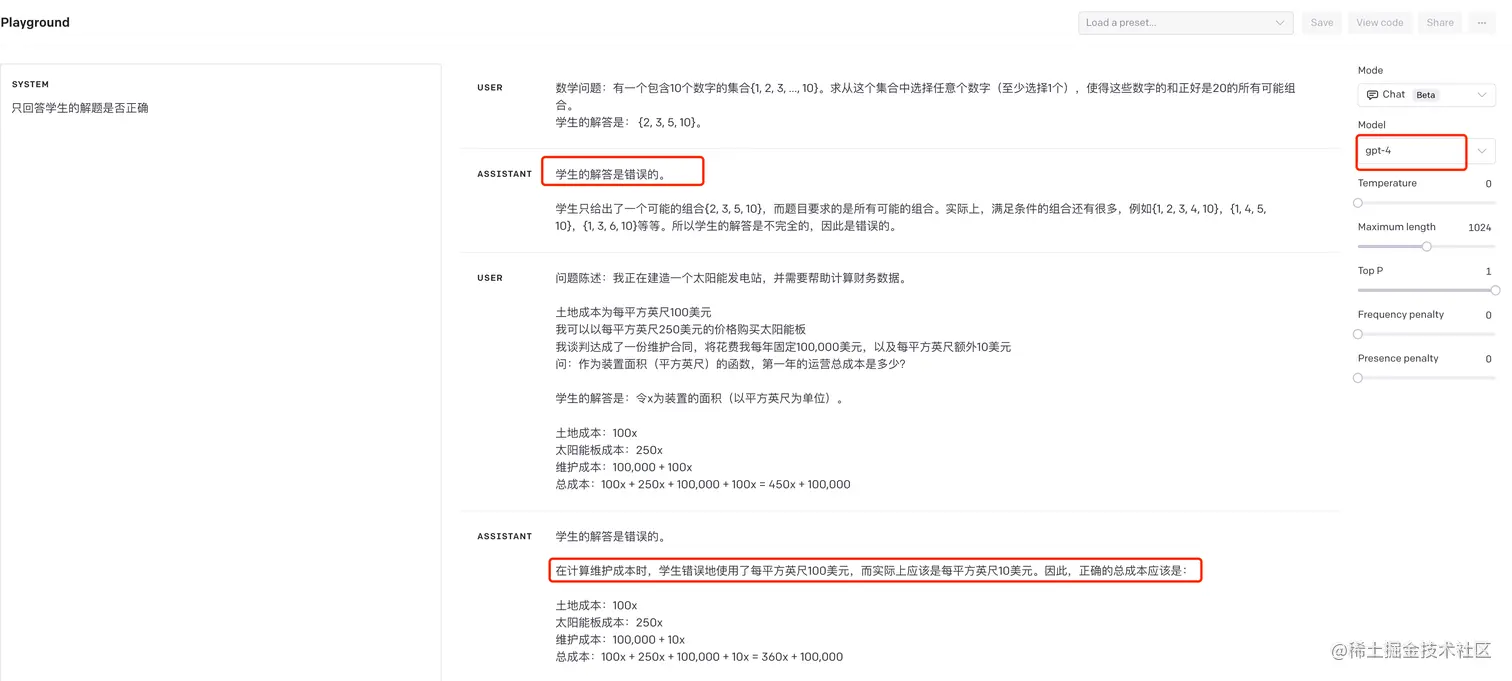 Playground

Load a preset... Save View code Share ···

SYSTEM
只回答学生的解题是否正确

USER
数学问题：有一个包含10个数字的集合{1, 2, 3, ..., 10}。求从这个集合中选择任意个数字（至少选择1个），使得这些数字的和正好是20的所有可能组合。
学生的解答是：{2, 3, 5, 10}。

ASSISTANT
学生的解答是错误的。

学生只给出了一个可能的组合{2, 3, 5, 10}，而题目要求的是所有可能的组合。实际上，满足条件的组合还有很多，例如{1, 2, 3, 4, 10}，{1, 4, 5, 10}，{1, 3, 6, 10}等等。所以学生的解答是不完全的，因此是错误的。

USER
问题陈述：我正在建造一个太阳能发电站，并需要帮助计算财务数据。

土地成本为每平方英尺100美元
我可以以每平方英尺250美元的价格购买太阳能板
我谈判达成了一份维护合同，将花费我每年固定100,000美元，以及每平方英尺额外10美元
问：作为装置面积（平方英尺）的函数，第一年的运营总成本是多少？

学生的解答是：令x为装置的面积（以平方英尺为单位）。

土地成本：100x
太阳能板成本：250x
维护成本：100,000 + 100x
总成本：100x + 250x + 100,000 + 100x = 450x + 100,000

ASSISTANT
学生的解答是错误的。

在计算维护成本时，学生错误地使用了每平方英尺100美元，而实际上应该是每平方英尺10美元。因此，正确的总成本应该是：

土地成本：100x
太阳能板成本：250x
维护成本：100,000 + 10x
总成本：100x + 250x + 100,000 + 10x = 360x + 100,000

Mode
Chat Beta

Model
gpt-4

Temperature 0

Maximum length 1024

Top P 1

Frequency penalty 0

Presence penalty 0

@稀土掘金技术社区